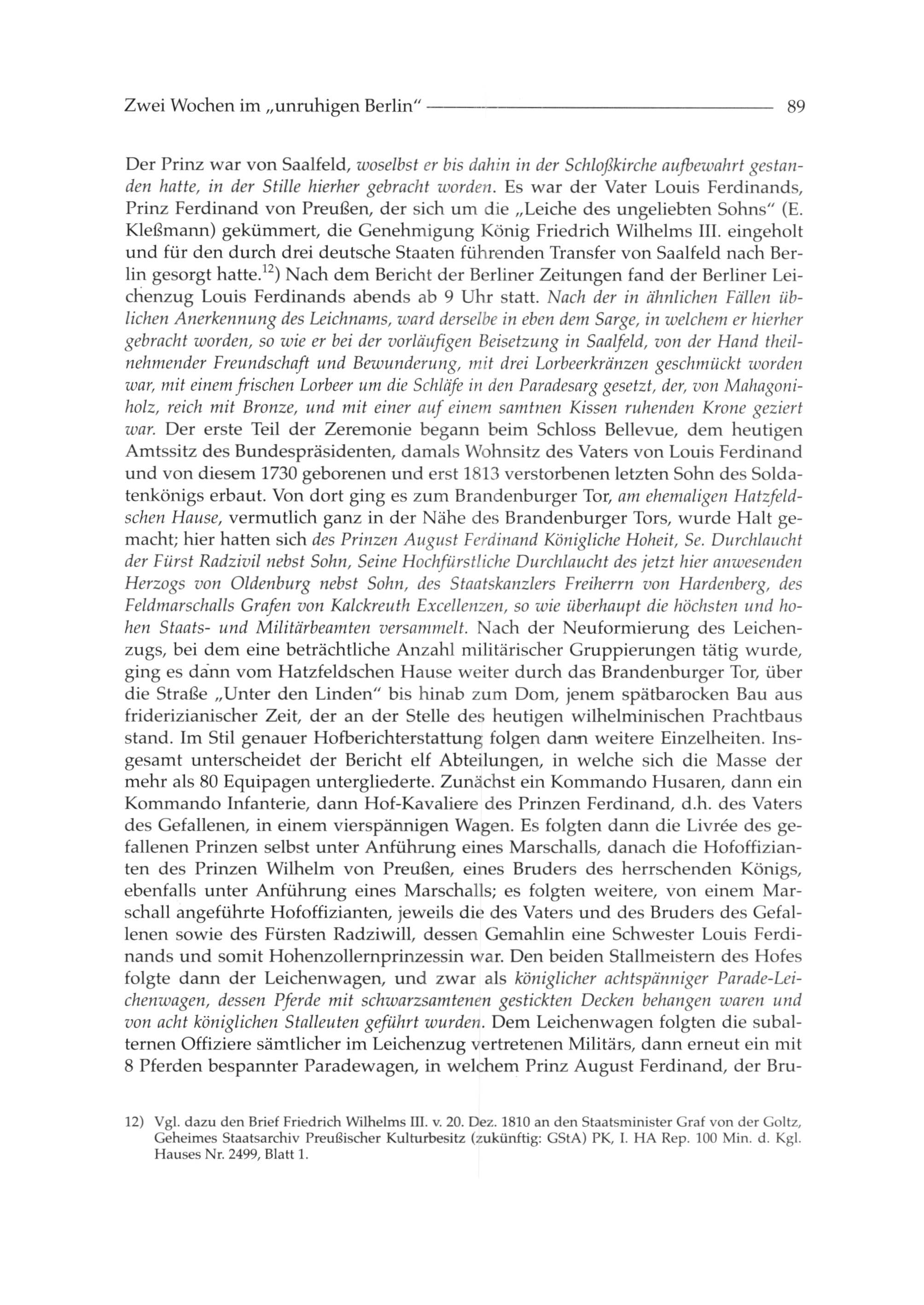 Zwei Wochen im „unruhigen Berlin“ 89

Der Prinz war von Saalfeld, woselbst er bis dahin in der Schloßkirche aufbewahrt gestanden hatte, in der Stille hierher gebracht worden. Es war der Vater Louis Ferdinands, Prinz Ferdinand von Preußen, der sich um die „Leiche des ungeliebten Sohns“ (E. Kleßmann) gekümmert, die Genehmigung König Friedrich Wilhelms III. eingeholt und für den durch drei deutsche Staaten führenden Transfer von Saalfeld nach Berlin gesorgt hatte.$^{12}$) Nach dem Bericht der Berliner Zeitungen fand der Berliner Leichenzug Louis Ferdinands abends ab 9 Uhr statt. Nach der in ähnlichen Fällen üblichen Anerkennung des Leichnams, ward derselbe in eben dem Sarge, in welchem er hierher gebracht worden, so wie er bei der vorläufigen Beisetzung in Saalfeld, von der Hand theilnehmender Freundschaft und Bewunderung, mit drei Lorbeerkränzen geschmückt worden war, mit einem frischen Lorbeer um die Schläfe in den Paradesarg gesetzt, der, von Mahagoniholz, reich mit Bronze, und mit einer auf einem samtnen Kissen ruhenden Krone geziert war. Der erste Teil der Zeremonie begann beim Schloss Bellevue, dem heutigen Amtssitz des Bundespräsidenten, damals Wohnsitz des Vaters von Louis Ferdinand und von diesem 1730 geborenen und erst 1813 verstorbenen letzten Sohn des Soldatenkönigs erbaut. Von dort ging es zum Brandenburger Tor, am ehemaligen Hatzfeldschen Hause, vermutlich ganz in der Nähe des Brandenburger Tors, wurde Halt gemacht; hier hatten sich des Prinzen August Ferdinand Königliche Hoheit, Se. Durchlaucht der Fürst Radzivil nebst Sohn, Seine Hochfürstliche Durchlaucht des jetzt hier anwesenden Herzogs von Oldenburg nebst Sohn, des Staatskanzlers Freiherrn von Hardenberg, des Feldmarschalls Grafen von Kalckreuth Excellenzen, so wie überhaupt die höchsten und hohen Staats- und Militärbeamten versammelt. Nach der Neuformierung des Leichenzugs, bei dem eine beträchtliche Anzahl militärischer Gruppierungen tätig wurde, ging es dann vom Hatzfeldschen Hause weiter durch das Brandenburger Tor, über die Straße „Unter den Linden“ bis hinab zum Dom, jenem spätbarocken Bau aus friderizianischer Zeit, der an der Stelle des heutigen wilhelminischen Prachtbaus stand. Im Stil genauer Hofberichterstattung folgen dann weitere Einzelheiten. Insgesamt unterscheidet der Bericht elf Abteilungen, in welche sich die Masse der mehr als 80 Equipagen untergliederte. Zunächst ein Kommando Husaren, dann ein Kommando Infanterie, dann Hof-Kavaliere des Prinzen Ferdinand, d.h. des Vaters des Gefallenen, in einem vierspännigen Wagen. Es folgten dann die Livrée des gefallenen Prinzen selbst unter Anführung eines Marschalls, danach die Hofoffizianten des Prinzen Wilhelm von Preußen, eines Bruders des herrschenden Königs, ebenfalls unter Anführung eines Marschalls; es folgten weitere, von einem Marschall angeführte Hofoffizianten, jeweils die des Vaters und des Bruders des Gefallenen sowie des Fürsten Radziwill, dessen Gemahlin eine Schwester Louis Ferdinands und somit Hohenzollernprinzessin war. Den beiden Stallmeistern des Hofes folgte dann der Leichenwagen, und zwar als königlicher achtspänniger Parade-Leichenwagen, dessen Pferde mit schwarzsamtenen gestickten Decken behangen waren und von acht königlichen Stalleuten geführt wurden. Dem Leichenwagen folgten die subalternen Offiziere sämtlicher im Leichenzug vertretenen Militärs, dann erneut ein mit 8 Pferden bespannter Paradewagen, in welchem Prinz August Ferdinand, der Bru-

12) Vgl. dazu den Brief Friedrich Wilhelms III. v. 20. Dez. 1810 an den Staatsminister Graf von der Goltz, Geheimes Staatsarchiv Preußischer Kulturbesitz (zukünftig: GStA) PK, I. HA Rep. 100 Min. d. Kgl. Hauses Nr. 2499, Blatt 1.